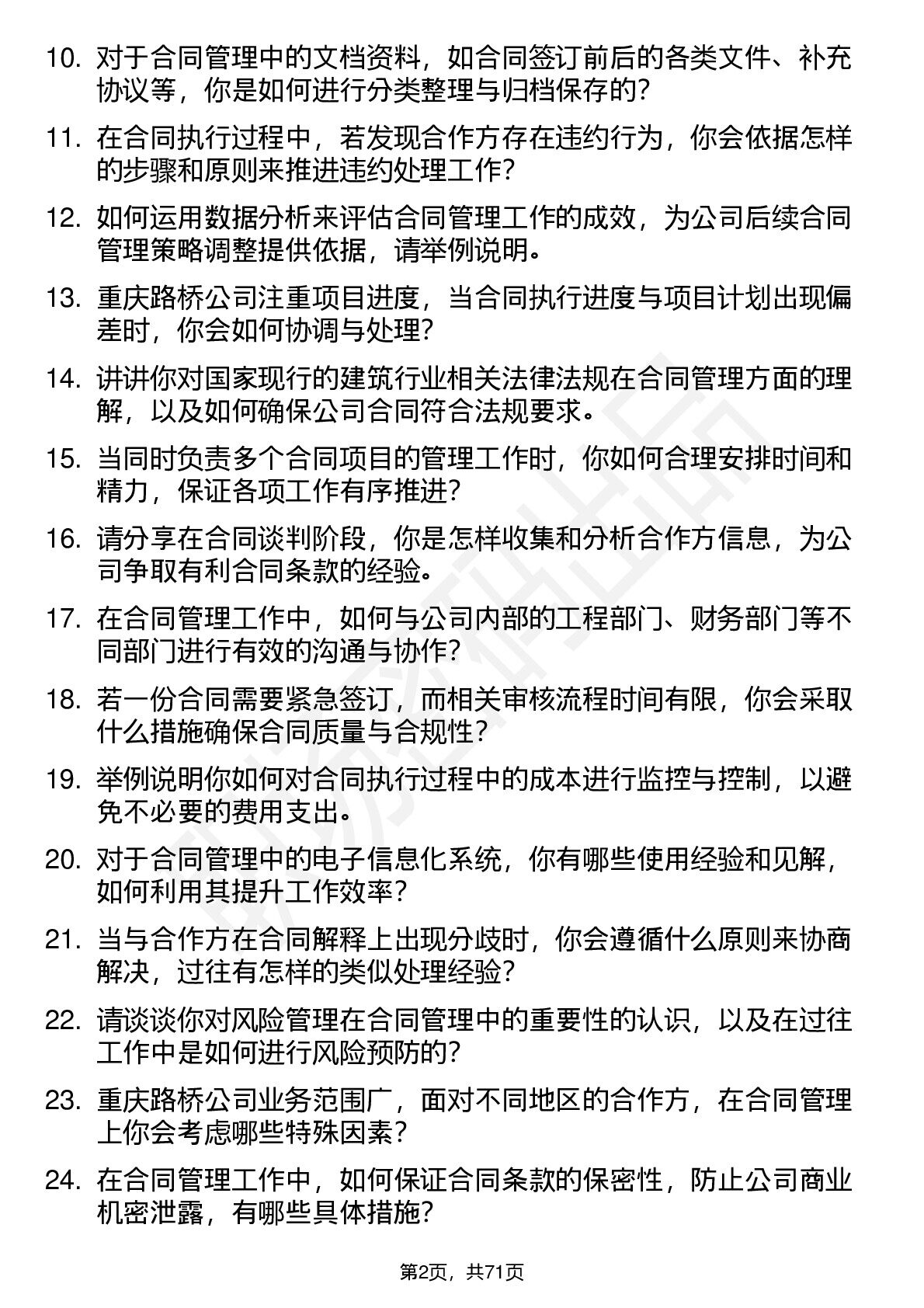 10. 对于合同管理中的文档资料，如合同签订前后的各类文件、补充协议等，你是如何进行分类整理与归档保存的?

11. 在合同执行过程中，若发现合作方存在违约行为，你会依据怎样的步骤和原则来推进违约处理工作?

12. 如何运用数据分析来评估合同管理工作的成效，为公司后续合同管理策略调整提供依据，请举例说明。

13. 重庆路桥公司注重项目进度，当合同执行进度与项目计划出现偏差时，你会如何协调与处理?

14. 讲讲你对国家现行的建筑行业相关法律法规在合同管理方面的理解，以及如何确保公司合同符合法规要求。

15. 当同时负责多个合同项目的管理工作时，你如何合理安排时间和精力，保证各项工作有序推进?

16. 请分享在合同谈判阶段，你是怎样收集和分析合作方信息，为公司争取有利合同条款的经验。

17. 在合同管理工作中，如何与公司内部的工程部门、财务部门等不同部门进行有效的沟通与协作?

18. 若一份合同需要紧急签订，而相关审核流程时间有限，你会采取什么措施确保合同质量与合规性?

19. 举例说明你如何对合同执行过程中的成本进行监控与控制，以避免不必要的费用支出。

20. 对于合同管理中的电子信息化系统，你有哪些使用经验和见解，如何利用其提升工作效率?

21. 当与合作方在合同解释上出现分歧时，你会遵循什么原则来协商解决，过往有怎样的类似处理经验?

22. 请谈谈你对风险管理在合同管理中的重要性的认识，以及在过往工作中是如何进行风险预防的?

23. 重庆路桥公司业务范围广，面对不同地区的合作方，在合同管理上你会考虑哪些特殊因素?

24. 在合同管理工作中，如何保证合同条款的保密性，防止公司商业机密泄露，有哪些具体措施?

第2页，共71页